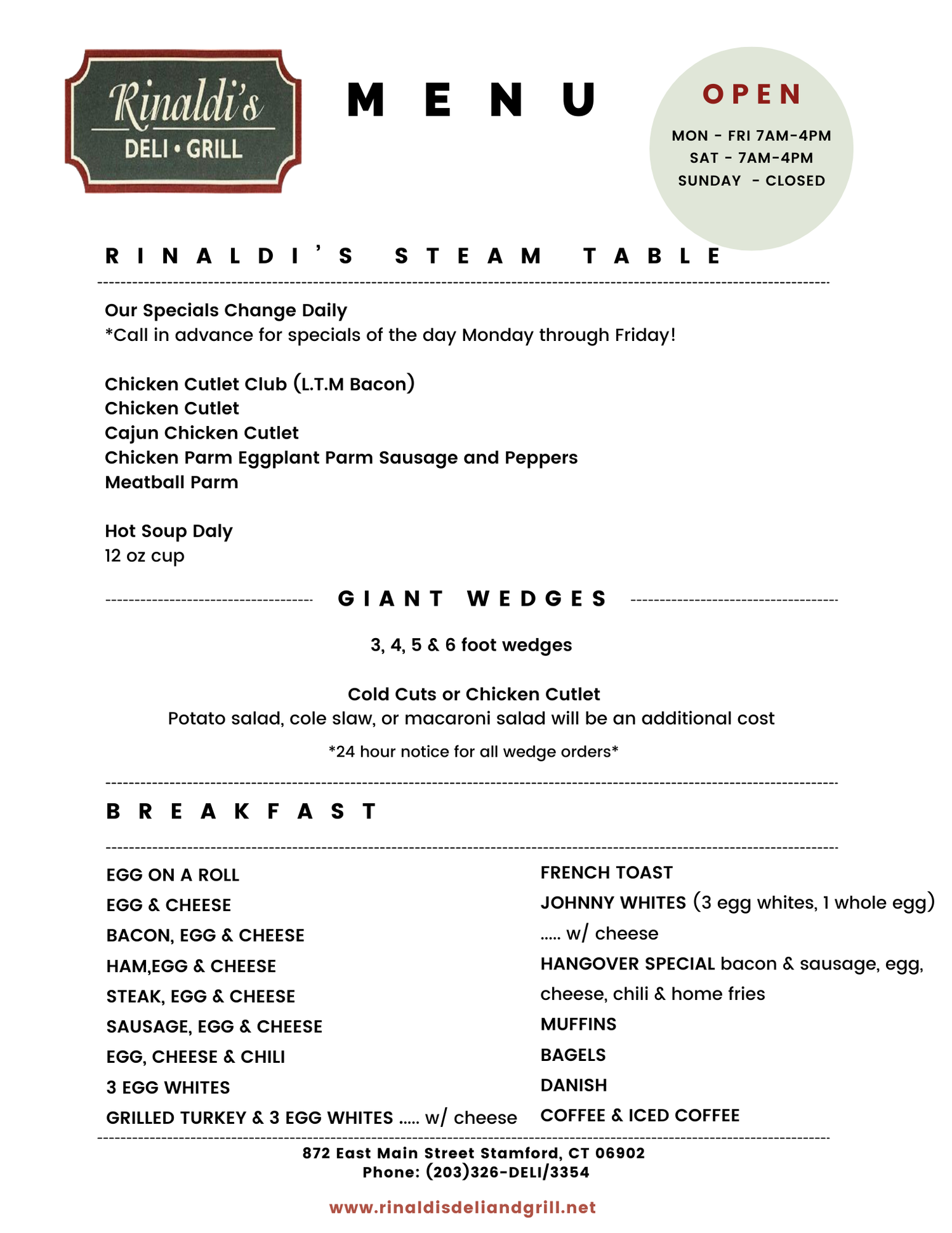 Rinaldi's
DELI • GRILL

MENU

OPEN
MON - FRI 7AM-4PM
SAT - 7AM-4PM
SUNDAY - CLOSED

RINALDI'S STEAM TABLE

Our Specials Change Daily
*Call in advance for specials of the day Monday through Friday!

Chicken Cutlet Club (L.T.M Bacon)
Chicken Cutlet
Cajun Chicken Cutlet
Chicken Parm Eggplant Parm Sausage and Peppers
Meatball Parm

Hot Soup Daly
12 oz cup

GIANT WEDGES

3, 4, 5 & 6 foot wedges

Cold Cuts or Chicken Cutlet
Potato salad, cole slaw, or macaroni salad will be an additional cost
*24 hour notice for all wedge orders*

BREAKFAST

EGG ON A ROLL
EGG & CHEESE
BACON, EGG & CHEESE
HAM,EGG & CHEESE
STEAK, EGG & CHEESE
SAUSAGE, EGG & CHEESE
EGG, CHEESE & CHILI
3 EGG WHITES
GRILLED TURKEY & 3 EGG WHITES ..... w/ cheese

FRENCH TOAST
JOHNNY WHITES (3 egg whites, 1 whole egg)
..... w/ cheese
HANGOVER SPECIAL bacon & sausage, egg, cheese, chili & home fries
MUFFINS
BAGELS
DANISH
COFFEE & ICED COFFEE

872 East Main Street Stamford, CT 06902
Phone: (203)326-DELI/3354

www.rinaldisdeliandgrill.net